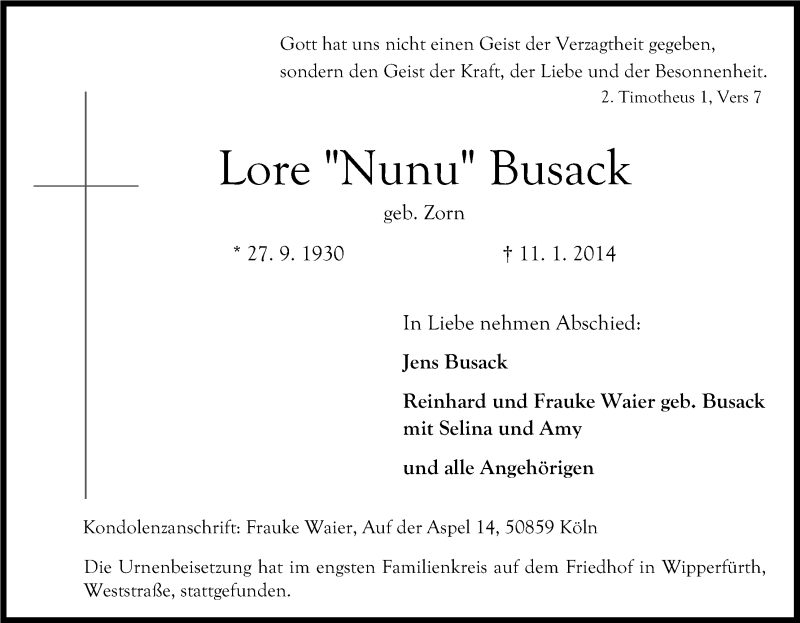 Gott hat uns nicht einen Geist der Verzagtheit gegeben, sondern den Geist der Kraft, der Liebe und der Besonnenheit.
2. Timotheus 1, Vers 7

Lore "Nunu" Busack

geb. Zorn

* 27. 9. 1930 † 11. 1. 2014

In Liebe nehmen Abschied:

Jens Busack

Reinhard und Frauke Waier geb. Busack mit Selina und Amy

und alle Angehörigen

Kondolenzanschrift: Frauke Waier, Auf der Aspel 14, 50859 Köln

Die Urnenbeisetzung hat im engsten Familienkreis auf dem Friedhof in Wipperfürth, Weststraße, stattgefunden.